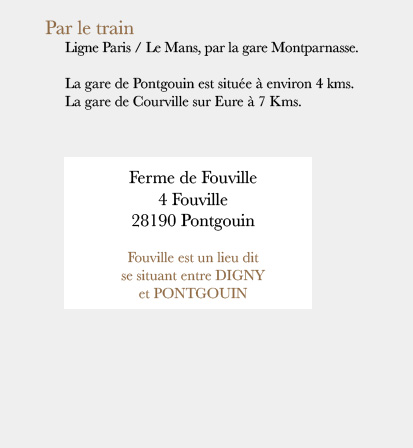 Par le train

Ligne Paris / Le Mans, par la gare Montparnasse.

La gare de Pontgouin est située à environ 4 kms.
La gare de Courville sur Eure à 7 Kms.

Ferme de Fouville
4 Fouville
28190 Pontgouin

Fouville est un lieu dit
se situant entre DIGNY
et PONTGOUIN